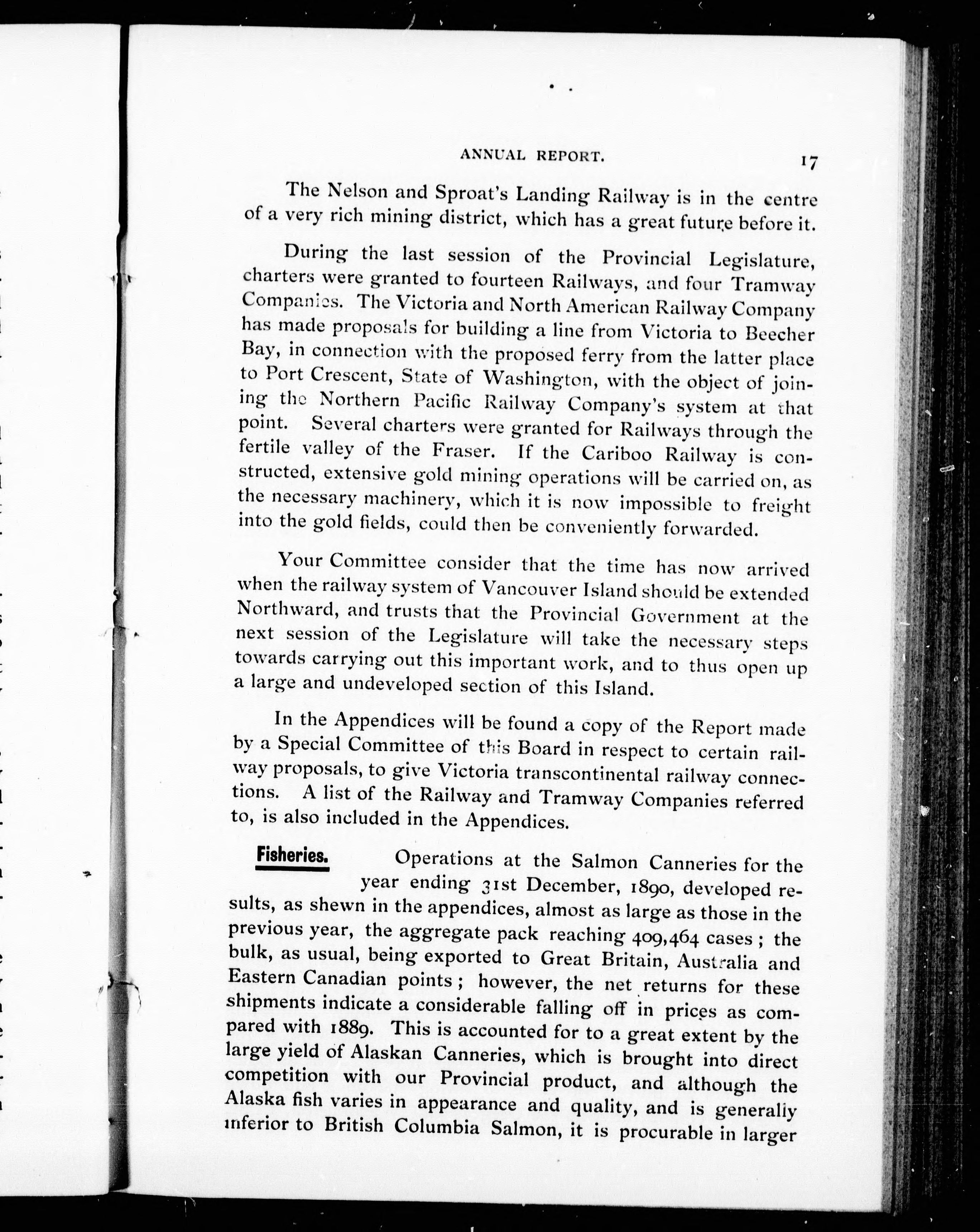 ANNUAL REPORT. 17

The Nelson and Sproat's Landing Railway is in the centre of a very rich mining district, which has a great future before it.

During the last session of the Provincial Legislature, charters were granted to fourteen Railways, and four Tramway Companies. The Victoria and North American Railway Company has made proposals for building a line from Victoria to Beecher Bay, in connection with the proposed ferry from the latter place to Port Crescent, State of Washington, with the object of joining the Northern Pacific Railway Company's system at that point. Several charters were granted for Railways through the fertile valley of the Fraser. If the Cariboo Railway is constructed, extensive gold mining operations will be carried on, as the necessary machinery, which it is now impossible to freight into the gold fields, could then be conveniently forwarded.

Your Committee consider that the time has now arrived when the railway system of Vancouver Island should be extended Northward, and trusts that the Provincial Government at the next session of the Legislature will take the necessary steps towards carrying out this important work, and to thus open up a large and undeveloped section of this Island.

In the Appendices will be found a copy of the Report made by a Special Committee of this Board in respect to certain railway proposals, to give Victoria transcontinental railway connections. A list of the Railway and Tramway Companies referred to, is also included in the Appendices.

Fisheries. Operations at the Salmon Canneries for the year ending 31st December, 1890, developed results, as shewn in the appendices, almost as large as those in the previous year, the aggregate pack reaching 409,464 cases; the bulk, as usual, being exported to Great Britain, Australia and Eastern Canadian points; however, the net returns for these shipments indicate a considerable falling off in prices as compared with 1889. This is accounted for to a great extent by the large yield of Alaskan Canneries, which is brought into direct competition with our Provincial product, and although the Alaska fish varies in appearance and quality, and is generally inferior to British Columbia Salmon, it is procurable in larger